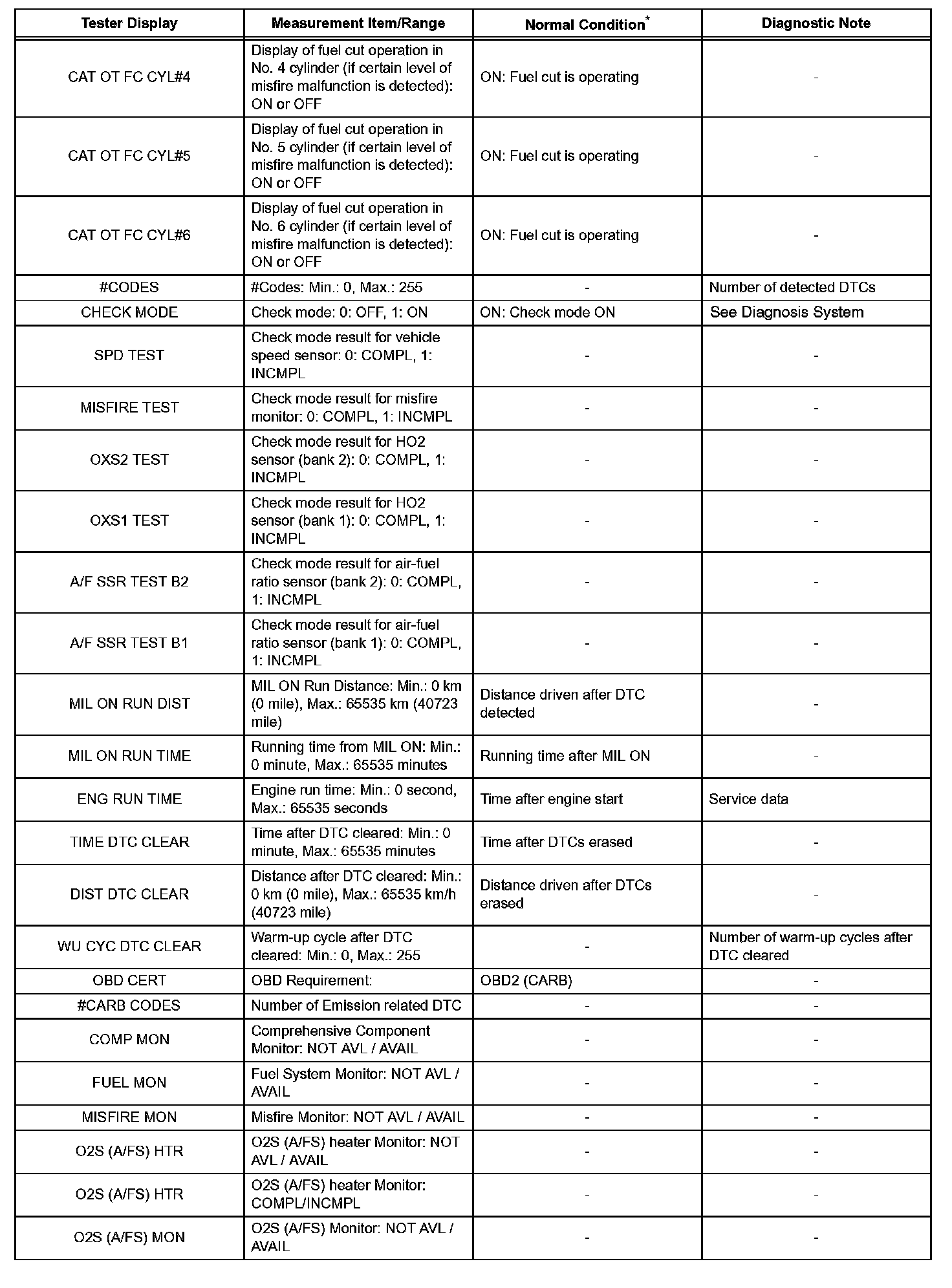 | Tester Display | Measurement Item/Range | Normal Condition* | Diagnostic Note |
|---|---|---|---|
| CAT OT FC CYL#4 | Display of fuel cut operation in No. 4 cylinder (if certain level of misfire malfunction is detected): ON or OFF | ON: Fuel cut is operating | - |
| CAT OT FC CYL#5 | Display of fuel cut operation in No. 5 cylinder (if certain level of misfire malfunction is detected): ON or OFF | ON: Fuel cut is operating | - |
| CAT OT FC CYL#6 | Display of fuel cut operation in No. 6 cylinder (if certain level of misfire malfunction is detected): ON or OFF | ON: Fuel cut is operating | - |
| #CODES | #Codes: Min.: 0, Max.: 255 | - | Number of detected DTCs |
| CHECK MODE | Check mode: 0: OFF, 1: ON | ON: Check mode ON | See Diagnosis System |
| SPD TEST | Check mode result for vehicle speed sensor: 0: COMPL, 1: INCMPL | - | - |
| MISFIRE TEST | Check mode result for misfire monitor: 0: COMPL, 1: INCMPL | - | - |
| OXS2 TEST | Check mode result for HO2 sensor (bank 2): 0: COMPL, 1: INCMPL | - | - |
| OXS1 TEST | Check mode result for HO2 sensor (bank 1): 0: COMPL, 1: INCMPL | - | - |
| A/F SSR TEST B2 | Check mode result for air-fuel ratio sensor (bank 2): 0: COMPL, 1: INCMPL | - | - |
| A/F SSR TEST B1 | Check mode result for air-fuel ratio sensor (bank 1): 0: COMPL, 1: INCMPL | - | - |
| MIL ON RUN DIST | MIL ON Run Distance: Min.: 0 km (0 mile), Max.: 65535 km (40723 mile) | Distance driven after DTC detected | - |
| MIL ON RUN TIME | Running time from MIL ON: Min.: 0 minute, Max.: 65535 minutes | Running time after MIL ON | - |
| ENG RUN TIME | Engine run time: Min.: 0 second, Max.: 65535 seconds | Time after engine start | Service data |
| TIME DTC CLEAR | Time after DTC cleared: Min.: 0 minute, Max.: 65535 minutes | Time after DTCs erased | - |
| DIST DTC CLEAR | Distance after DTC cleared: Min.: 0 km (0 mile), Max.: 65535 km/h (40723 mile) | Distance driven after DTCs erased | - |
| WU CYC DTC CLEAR | Warm-up cycle after DTC cleared: Min.: 0, Max.: 255 | - | Number of warm-up cycles after DTC cleared |
| OBD CERT | OBD Requirement: | OBD2 (CARB) | - |
| #CARB CODES | Number of Emission related DTC | - | - |
| COMP MON | Comprehensive Component Monitor: NOT AVL / AVAIL | - | - |
| FUEL MON | Fuel System Monitor: NOT AVL / AVAIL | - | - |
| MISFIRE MON | Misfire Monitor: NOT AVL / AVAIL | - | - |
| O2S (A/FS) HTR | O2S (A/FS) heater Monitor: NOT AVL / AVAIL | - | - |
| O2S (A/FS) HTR | O2S (A/FS) heater Monitor: COMPL/INCMPL | - | - |
| O2S (A/FS) MON | O2S (A/FS) Monitor: NOT AVL / AVAIL | - | - |